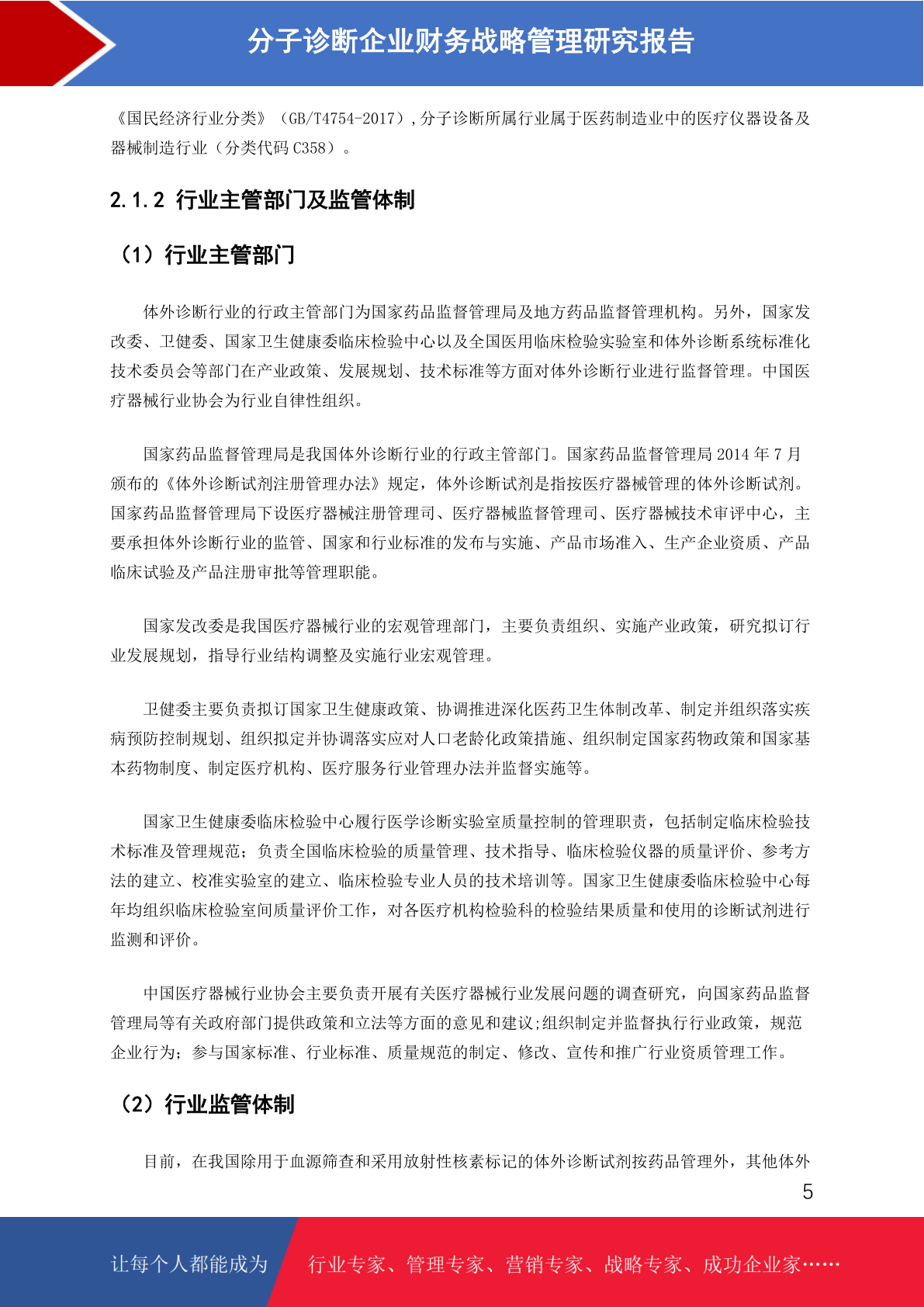 分子诊断企业财务战略管理研究报告

《国民经济行业分类》（GB/T4754-2017）,分子诊断所属行业属于医药制造业中的医疗仪器设备及器械制造行业（分类代码 C358）。

2.1.2 行业主管部门及监管体制

（1）行业主管部门

体外诊断行业的行政主管部门为国家药品监督管理局及地方药品监督管理机构。另外，国家发改委、卫健委、国家卫生健康委临床检验中心以及全国医用临床检验实验室和体外诊断系统标准化技术委员会等部门在产业政策、发展规划、技术标准等方面对体外诊断行业进行监督管理。中国医疗器械行业协会为行业自律性组织。

国家药品监督管理局是我国体外诊断行业的行政主管部门。国家药品监督管理局 2014 年 7 月颁布的《体外诊断试剂注册管理办法》规定，体外诊断试剂是指按医疗器械管理的体外诊断试剂。国家药品监督管理局下设医疗器械注册管理司、医疗器械监督管理司、医疗器械技术审评中心，主要承担体外诊断行业的监管、国家和行业标准的发布与实施、产品市场准入、生产企业资质、产品临床试验及产品注册审批等管理职能。

国家发改委是我国医疗器械行业的宏观管理部门，主要负责组织、实施产业政策，研究拟订行业发展规划，指导行业结构调整及实施行业宏观管理。

卫健委主要负责拟订国家卫生健康政策、协调推进深化医药卫生体制改革、制定并组织落实疾病预防控制规划、组织拟定并协调落实应对人口老龄化政策措施、组织制定国家药物政策和国家基本药物制度、制定医疗机构、医疗服务行业管理办法并监督实施等。

国家卫生健康委临床检验中心履行医学诊断实验室质量控制的管理职责，包括制定临床检验技术标准及管理规范；负责全国临床检验的质量管理、技术指导、临床检验仪器的质量评价、参考方法的建立、校准实验室的建立、临床检验专业人员的技术培训等。国家卫生健康委临床检验中心每年均组织临床检验室间质量评价工作，对各医疗机构检验科的检验结果质量和使用的诊断试剂进行监测和评价。

中国医疗器械行业协会主要负责开展有关医疗器械行业发展问题的调查研究，向国家药品监督管理局等有关政府部门提供政策和立法等方面的意见和建议;组织制定并监督执行行业政策，规范企业行为；参与国家标准、行业标准、质量规范的制定、修改、宣传和推广行业资质管理工作。

（2）行业监管体制

目前，在我国除用于血源筛查和采用放射性核素标记的体外诊断试剂按药品管理外，其他体外

5

让每个人都能成为 行业专家、管理专家、营销专家、战略专家、成功企业家……